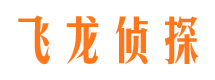 飞龙侦探